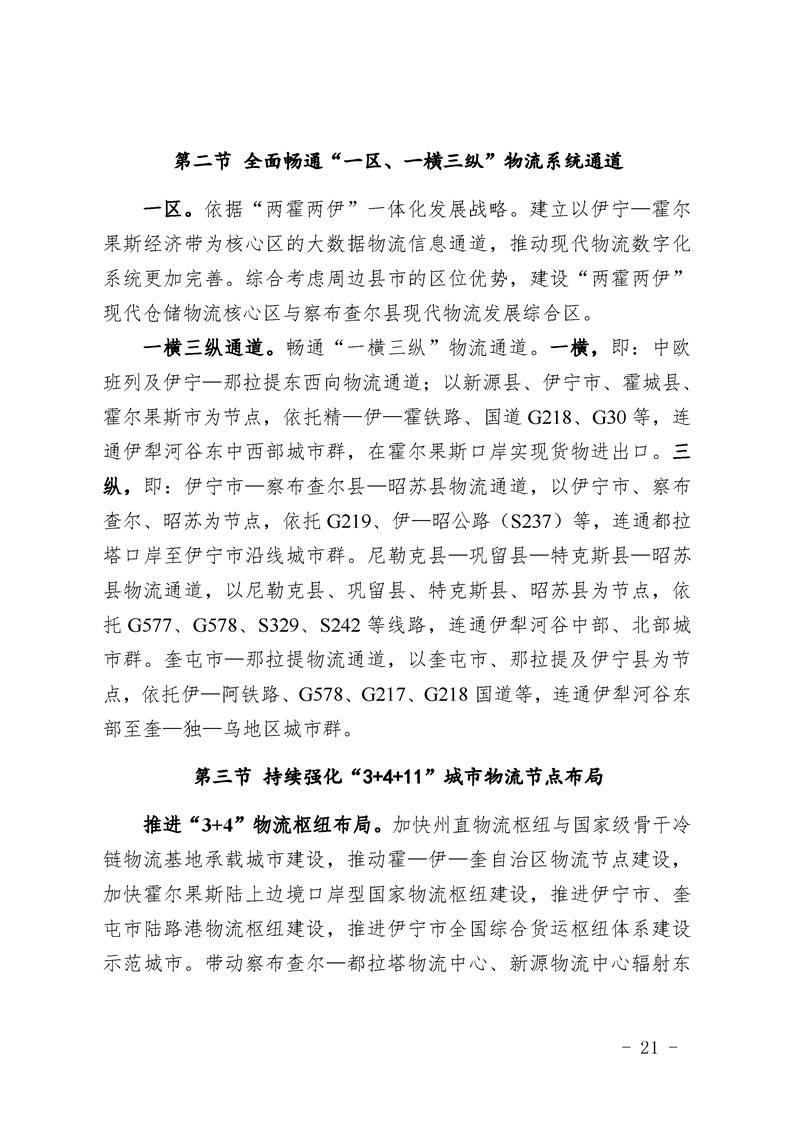 第二节 全面畅通“一区、一横三纵”物流系统通道

一区。依据“两霍两伊”一体化发展战略。建立以伊宁—霍尔果斯经济带为核心区的大数据物流信息通道，推动现代物流数字化系统更加完善。综合考虑周边县市的区位优势，建设“两霍两伊”现代仓储物流核心区与察布查尔县现代物流发展综合区。

一横三纵通道。畅通“一横三纵”物流通道。一横，即：中欧班列及伊宁—那拉提东西向物流通道；以新源县、伊宁市、霍城县、霍尔果斯市为节点，依托精—伊—霍铁路、国道G218、G30等，连通伊犁河谷东中西部城市群，在霍尔果斯口岸实现货物进出口。三纵，即：伊宁市—察布查尔县—昭苏县物流通道，以伊宁市、察布查尔、昭苏为节点，依托G219、伊—昭公路（S237）等，连通都拉塔口岸至伊宁市沿线城市群。尼勒克县—巩留县—特克斯县—昭苏县物流通道，以尼勒克县、巩留县、特克斯县、昭苏县为节点，依托G577、G578、S329、S242等线路，连通伊犁河谷中部、北部城市群。奎屯市—那拉提物流通道，以奎屯市、那拉提及伊宁县为节点，依托伊—阿铁路、G578、G217、G218国道等，连通伊犁河谷东部至奎—独—乌地区城市群。

第三节 持续强化“3+4+11”城市物流节点布局

推进“3+4”物流枢纽布局。加快州直物流枢纽与国家级骨干冷链物流基地承载城市建设，推动霍—伊—奎自治区物流节点建设，加快霍尔果斯陆上边境口岸型国家物流枢纽建设，推进伊宁市、奎屯市陆路港物流枢纽建设，推进伊宁市全国综合货运枢纽体系建设示范城市。带动察布查尔—都拉塔物流中心、新源物流中心辐射东

- 21 -